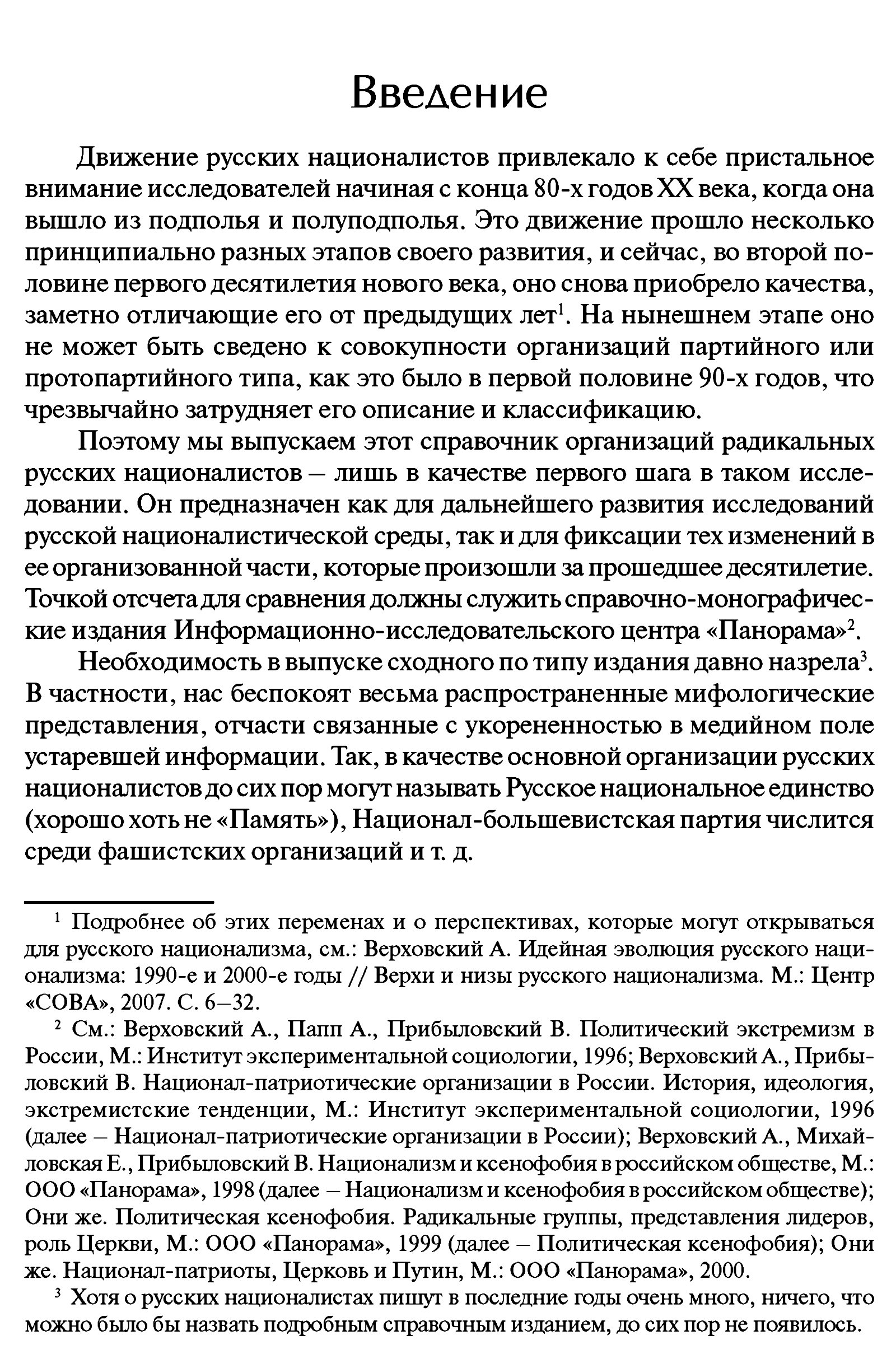 Введение

Движение русских националистов привлекало к себе пристальное внимание исследователей начиная с конца 80-х годов XX века, когда она вышло из подполья и полуподполья. Это движение прошло несколько принципиально разных этапов своего развития, и сейчас, во второй половине первого десятилетия нового века, оно снова приобрело качества, заметно отличающие его от предыдущих лет$^1$. На нынешнем этапе оно не может быть сведено к совокупности организаций партийного или протопартийного типа, как это было в первой половине 90-х годов, что чрезвычайно затрудняет его описание и классификацию.

Поэтому мы выпускаем этот справочник организаций радикальных русских националистов – лишь в качестве первого шага в таком исследовании. Он предназначен как для дальнейшего развития исследований русской националистической среды, так и для фиксации тех изменений в ее организованной части, которые произошли за прошедшее десятилетие. Точкой отсчета для сравнения должны служить справочно-монографические издания Информационно-исследовательского центра «Панорама»$^2$.

Необходимость в выпуске сходного по типу издания давно назрела$^3$. В частности, нас беспокоят весьма распространенные мифологические представления, отчасти связанные с укорененностью в медийном поле устаревшей информации. Так, в качестве основной организации русских националистов до сих пор могут называть Русское национальное единство (хорошо хоть не «Память»), Национал-большевистская партия числится среди фашистских организаций и т. д.

$^1$ Подробнее об этих переменах и о перспективах, которые могут открываться для русского национализма, см.: Верховский А. Идейная эволюция русского национализма: 1990-е и 2000-е годы // Верхи и низы русского национализма. М.: Центр «СОВА», 2007. С. 6–32.

$^2$ См.: Верховский А., Папп А., Прибыловский В. Политический экстремизм в России, М.: Институт экспериментальной социологии, 1996; Верховский А., Прибыловский В. Национал-патриотические организации в России. История, идеология, экстремистские тенденции, М.: Институт экспериментальной социологии, 1996 (далее – Национал-патриотические организации в России); Верховский А., Михайловская Е., Прибыловский В. Национализм и ксенофобия в российском обществе, М.: ООО «Панорама», 1998 (далее – Национализм и ксенофобия в российском обществе); Они же. Политическая ксенофобия. Радикальные группы, представления лидеров, роль Церкви, М.: ООО «Панорама», 1999 (далее – Политическая ксенофобия); Они же. Национал-патриоты, Церковь и Путин, М.: ООО «Панорама», 2000.

$^3$ Хотя о русских националистах пишут в последние годы очень много, ничего, что можно было бы назвать подробным справочным изданием, до сих пор не появилось.